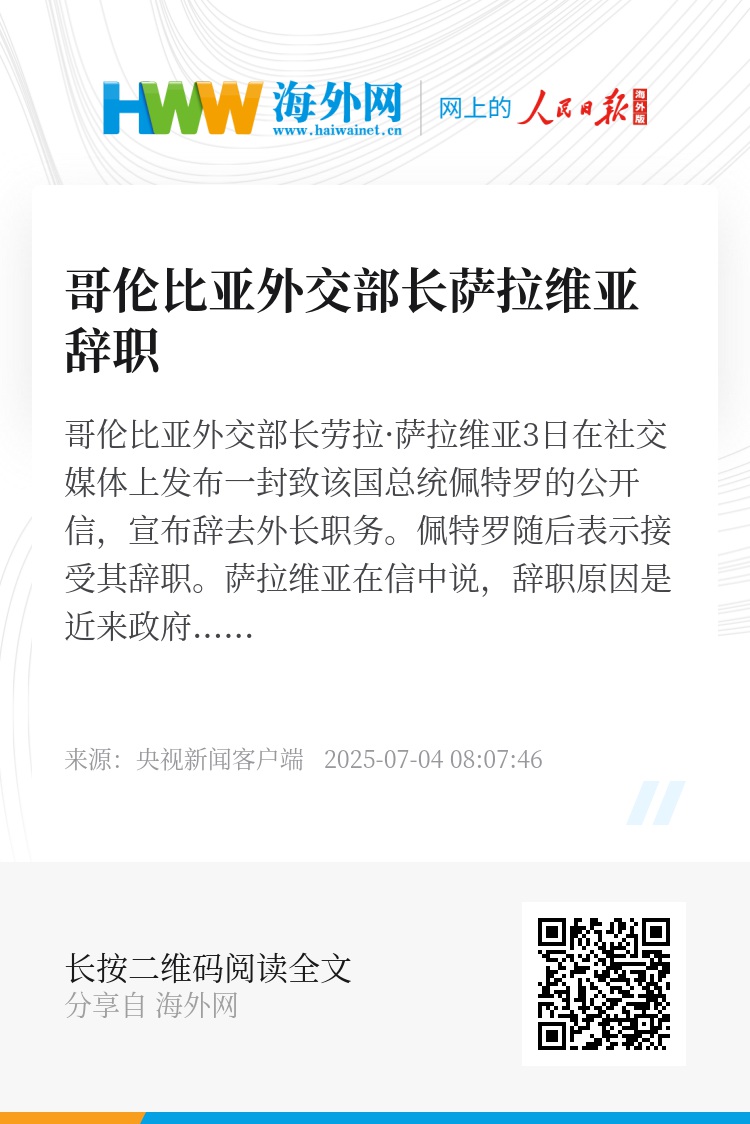 HWW 海外网
www.haiwainet.cn

网上的 人民日报 海外版

哥伦比亚外交部长萨拉维亚辞职

哥伦比亚外交部长劳拉·萨拉维亚3日在社交媒体上发布一封致该国总统佩特罗的公开信，宣布辞去外长职务。佩特罗随后表示接受其辞职。萨拉维亚在信中说，辞职原因是近来政府......

来源：央视新闻客户端 2025-07-04 08:07:46

长按二维码阅读全文
分享自 海外网